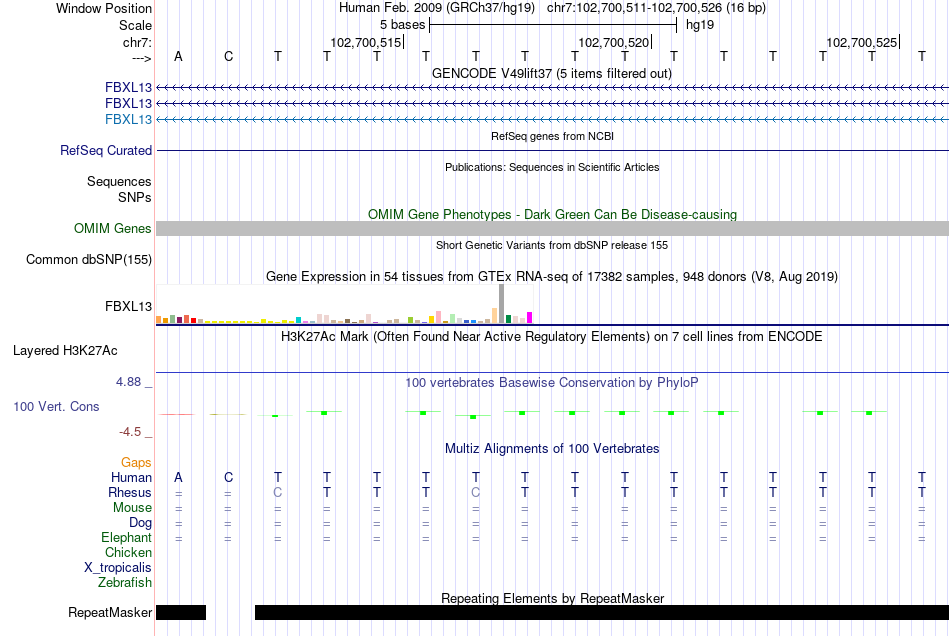 Window Position Human Feb. 2009 (GRCh37/hg19) chr7:102,700,511-102,700,526 (16 bp)
Scale 5 bases hg19
chr7: 102,700,515 102,700,520 102,700,525
---> A C T T T T T T T T T T T T T T
GENCODE V49lift37 (5 items filtered out)
FBXL13
FBXL13
FBXL13
RefSeq genes from NCBI
RefSeq Curated
Publications: Sequences in Scientific Articles
Sequences
SNPs
OMIM Gene Phenotypes - Dark Green Can Be Disease-causing
OMIM Genes
Short Genetic Variants from dbSNP release 155
Common dbSNP(155)
Gene Expression in 54 tissues from GTEx RNA-seq of 17382 samples, 948 donors (V8, Aug 2019)
FBXL13
H3K27Ac Mark (Often Found Near Active Regulatory Elements) on 7 cell lines from ENCODE
Layered H3K27Ac
4.88 _
100 vertebrates Basewise Conservation by PhyloP
100 Vert. Cons
-4.5 _
Multiz Alignments of 100 Vertebrates
Gaps
Human A C T T T T T T T T T T T T T T
Rhesus = = C T T T C T T T T T T T T T
Mouse = = = = = = = = = = = = = = = =
Dog = = = = = = = = = = = = = = = =
Elephant = = = = = = = = = = = = = = = =
Chicken
X_tropicalis
Zebrafish
Repeating Elements by RepeatMasker
RepeatMasker